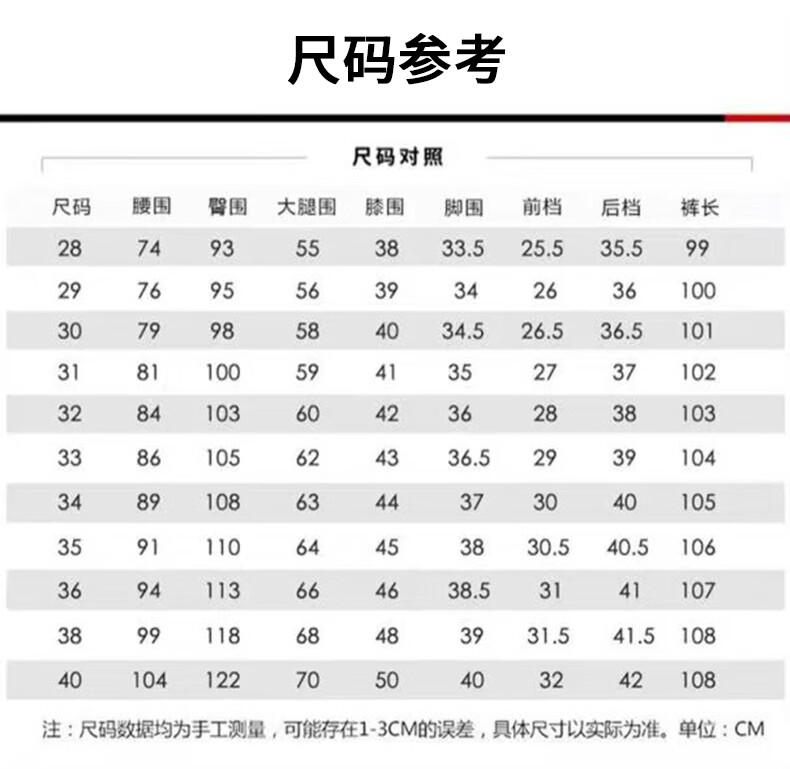 尺码参考

尺码对照

| 尺码 | 腰围 | 臀围 | 大腿围 | 膝围 | 脚围 | 前档 | 后档 | 裤长 |
|---|---|---|---|---|---|---|---|---|
| 28 | 74 | 93 | 55 | 38 | 33.5 | 25.5 | 35.5 | 99 |
| 29 | 76 | 95 | 56 | 39 | 34 | 26 | 36 | 100 |
| 30 | 79 | 98 | 58 | 40 | 34.5 | 26.5 | 36.5 | 101 |
| 31 | 81 | 100 | 59 | 41 | 35 | 27 | 37 | 102 |
| 32 | 84 | 103 | 60 | 42 | 36 | 28 | 38 | 103 |
| 33 | 86 | 105 | 62 | 43 | 36.5 | 29 | 39 | 104 |
| 34 | 89 | 108 | 63 | 44 | 37 | 30 | 40 | 105 |
| 35 | 91 | 110 | 64 | 45 | 38 | 30.5 | 40.5 | 106 |
| 36 | 94 | 113 | 66 | 46 | 38.5 | 31 | 41 | 107 |
| 38 | 99 | 118 | 68 | 48 | 39 | 31.5 | 41.5 | 108 |
| 40 | 104 | 122 | 70 | 50 | 40 | 32 | 42 | 108 |

注：尺码数据均为手工测量，可能存在1-3CM的误差，具体尺寸以实际为准。单位：CM